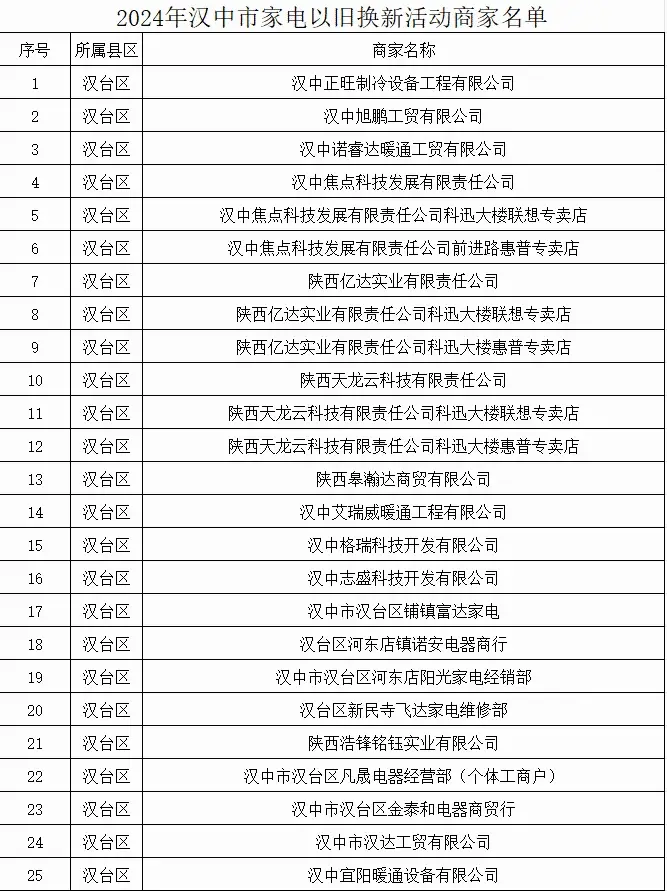 2024年汉中市家电以旧换新活动商家名单

| 序号 | 所属县区 | 商家名称 |
|---|---|---|
| 1 | 汉台区 | 汉中正旺制冷设备工程有限公司 |
| 2 | 汉台区 | 汉中旭鹏工贸有限公司 |
| 3 | 汉台区 | 汉中诺睿达暖通工贸有限公司 |
| 4 | 汉台区 | 汉中焦点科技发展有限责任公司 |
| 5 | 汉台区 | 汉中焦点科技发展有限责任公司科迅大楼联想专卖店 |
| 6 | 汉台区 | 汉中焦点科技发展有限责任公司前进路惠普专卖店 |
| 7 | 汉台区 | 陕西亿达实业有限责任公司 |
| 8 | 汉台区 | 陕西亿达实业有限责任公司科迅大楼联想专卖店 |
| 9 | 汉台区 | 陕西亿达实业有限责任公司科迅大楼惠普专卖店 |
| 10 | 汉台区 | 陕西天龙云科技有限责任公司 |
| 11 | 汉台区 | 陕西天龙云科技有限责任公司科迅大楼联想专卖店 |
| 12 | 汉台区 | 陕西天龙云科技有限责任公司科迅大楼惠普专卖店 |
| 13 | 汉台区 | 陕西皋瀚达商贸有限公司 |
| 14 | 汉台区 | 汉中艾瑞威暖通工程有限公司 |
| 15 | 汉台区 | 汉中格瑞科技开发有限公司 |
| 16 | 汉台区 | 汉中志盛科技开发有限公司 |
| 17 | 汉台区 | 汉中市汉台区铺镇富达家电 |
| 18 | 汉台区 | 汉台区河东店镇诺安电器商行 |
| 19 | 汉台区 | 汉中市汉台区河东店阳光家电经销部 |
| 20 | 汉台区 | 汉台区新民寺飞达家电维修部 |
| 21 | 汉台区 | 陕西浩锋铭钰实业有限公司 |
| 22 | 汉台区 | 汉中市汉台区凡晟电器经营部（个体工商户） |
| 23 | 汉台区 | 汉中市汉台区金泰和电器商贸行 |
| 24 | 汉台区 | 汉中市汉达工贸有限公司 |
| 25 | 汉台区 | 汉中宜阳暖通设备有限公司 |